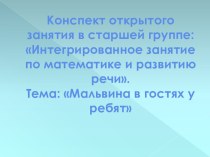 Конспект открытого занятия в старшей группе: «Интегрированное занятие по математике и развитию речи».
Тема: «Мальвина в гостях у ребят»